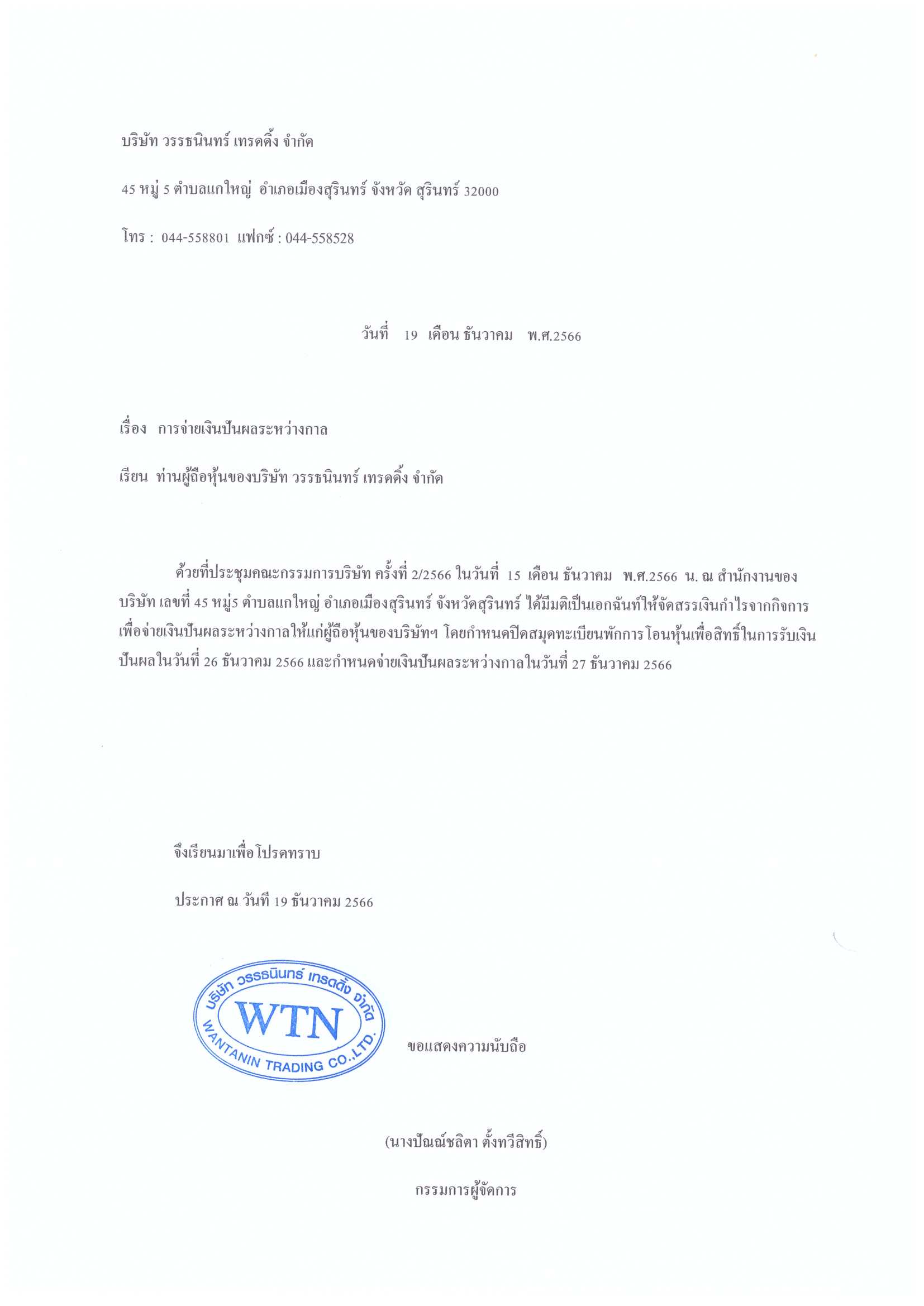 บริษัท วรรธนินทร์ เทรดดิ้ง จำกัด

45 หมู่ 5 ตำบลแกใหญ่ อำเภอเมืองสุรินทร์ จังหวัด สุรินทร์ 32000

โทร : 044-558801 แฟกซ์ : 044-558528

วันที่ 19 เดือน ธันวาคม พ.ศ.2566

เรื่อง การจ่ายเงินปันผลระหว่างกาล

เรียน ท่านผู้ถือหุ้นของบริษัท วรรธนินทร์ เทรดดิ้ง จำกัด

ด้วยที่ประชุมคณะกรรมการบริษัท ครั้งที่ 2/2566 ในวันที่ 15 เดือน ธันวาคม พ.ศ.2566 น. ณ สำนักงานของบริษัท เลขที่ 45 หมู่5 ตำบลแกใหญ่ อำเภอเมืองสุรินทร์ จังหวัดสุรินทร์ ได้มีมติเป็นเอกฉันท์ให้จัดสรรเงินกำไรจากกิจการเพื่อจ่ายเงินปันผลระหว่างกาลให้แก่ผู้ถือหุ้นของบริษัทฯ โดยกำหนดปิดสมุดทะเบียนพักการโอนหุ้นเพื่อสิทธิ์ในการรับเงินปันผลในวันที่ 26 ธันวาคม 2566 และกำหนดจ่ายเงินปันผลระหว่างกาลในวันที่ 27 ธันวาคม 2566

จึงเรียนมาเพื่อโปรดทราบ

ประกาศ ณ วันที่ 19 ธันวาคม 2566

บริษัท วรรธนินทร์ เทรดดิ้ง จำกัด
WTN
WANTANIN TRADING CO.,LTD.

ขอแสดงความนับถือ

(นางปัณณ์ชลิตา ตั้งทวีสิทธิ์)

กรรมการผู้จัดการ